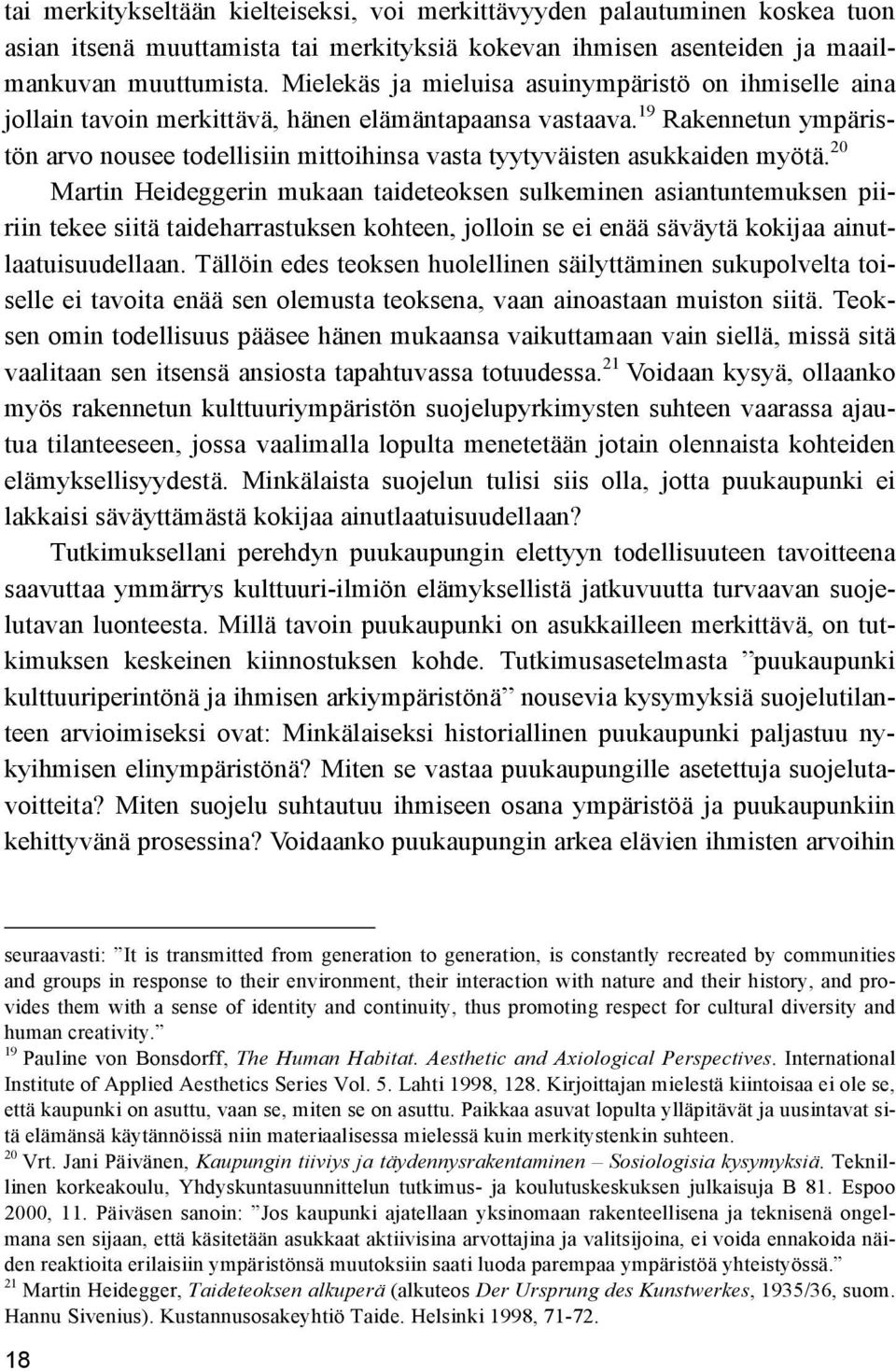 tai merkitykseltään kielteiseksi, voi merkittävyyden palautuminen koskea tuon asian itsenä muuttamista tai merkityksiä kokevan ihmisen asenteiden ja maailmankuvan muuttumista. Mielekäs ja mieluisa asuinympäristö on ihmiselle aina jollain tavoin merkittävä, hänen elämäntapaansa vastaava.$^{19}$ Rakennetun ympäristön arvo nousee todellisiin mittoihinsa vasta tyytyväisten asukkaiden myötä.$^{20}$

Martin Heideggerin mukaan taideteoksen sulkeminen asiantuntemuksen piiriin tekee siitä taideharrastuksen kohteen, jolloin se ei enää säväytä kokijaa ainutlaatuisuudellaan. Tällöin edes teoksen huolellinen säilyttäminen sukupolvelta toiselle ei tavoita enää sen olemusta teoksena, vaan ainoastaan muiston siitä. Teoksen omin todellisuus pääsee hänen mukaansa vaikuttamaan vain siellä, missä sitä vaalitaan sen itsensä ansiosta tapahtuvassa totuudessa.$^{21}$ Voidaan kysyä, ollaanko myös rakennetun kulttuuriympäristön suojelupyrkimysten suhteen vaarassa ajautua tilanteeseen, jossa vaalimalla lopulta menetetään jotain olennaista kohteiden elämyksellisyydestä. Minkälaista suojelun tulisi siis olla, jotta puukaupunki ei lakkaisi säväyttämästä kokijaa ainutlaatuisuudellaan?

Tutkimuksellani perehdyn puukaupungin elettyyn todellisuuteen tavoitteena saavuttaa ymmärrys kulttuuri-ilmiön elämyksellistä jatkuvuutta turvaavan suojelutavan luonteesta. Millä tavoin puukaupunki on asukkailleen merkittävä, on tutkimuksen keskeinen kiinnostuksen kohde. Tutkimusasetelmasta ”puukaupunki kulttuuriperintönä ja ihmisen arkiympäristönä” nousevia kysymyksiä suojelutilanteen arvioimiseksi ovat: Minkälaiseksi historiallinen puukaupunki paljastuu nykyihmisen elinympäristönä? Miten se vastaa puukaupungille asetettuja suojelutavoitteita? Miten suojelu suhtautuu ihmiseen osana ympäristöä ja puukaupunkiin kehittyvänä prosessina? Voidaanko puukaupungin arkea elävien ihmisten arvoihin

seuraavasti: ”It is transmitted from generation to generation, is constantly recreated by communities and groups in response to their environment, their interaction with nature and their history, and provides them with a sense of identity and continuity, thus promoting respect for cultural diversity and human creativity.”
$^{19}$ Pauline von Bonsdorff, The Human Habitat. Aesthetic and Axiological Perspectives. International Institute of Applied Aesthetics Series Vol. 5. Lahti 1998, 128. Kirjoittajan mielestä kiintoisaa ei ole se, että kaupunki on asuttu, vaan se, miten se on asuttu. Paikkaa asuvat lopulta ylläpitävät ja uusintavat sitä elämänsä käytännöissä niin materiaalisessa mielessä kuin merkitystenkin suhteen.
$^{20}$ Vrt. Jani Päivänen, Kaupungin tiiviys ja täydennysrakentaminen – Sosiologisia kysymyksiä. Teknillinen korkeakoulu, Yhdyskuntasuunnittelun tutkimus- ja koulutuskeskuksen julkaisuja B 81. Espoo 2000, 11. Päiväsen sanoin: ”Jos kaupunki ajatellaan yksinomaan rakenteellisena ja teknisenä ongelmana sen sijaan, että käsitetään asukkaat aktiivisina arvottajina ja valitsijoina, ei voida ennakoida näiden reaktioita erilaisiin ympäristönsä muutoksiin saati luoda parempaa ympäristöä yhteistyössä.”
$^{21}$ Martin Heidegger, Taideteoksen alkuperä (alkuteos Der Ursprung des Kunstwerkes, 1935/36, suom. Hannu Sivenius). Kustannusosakeyhtiö Taide. Helsinki 1998, 71-72.

18